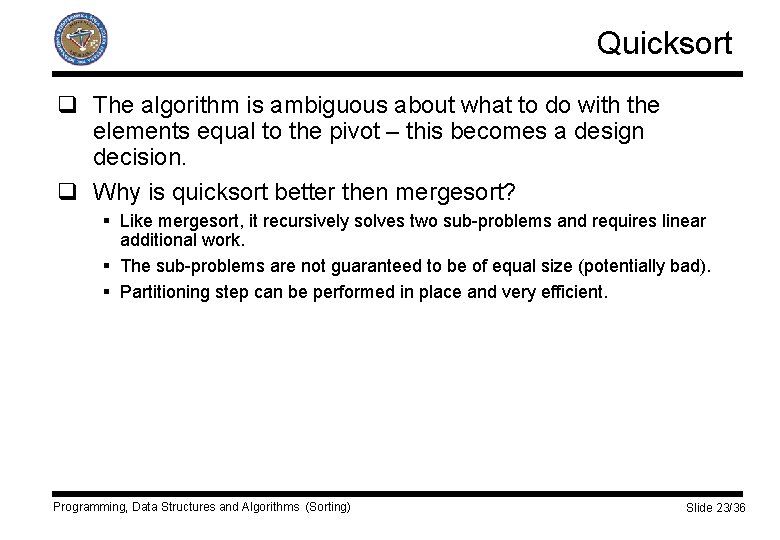 Quicksort

❑ The algorithm is ambiguous about what to do with the elements equal to the pivot – this becomes a design decision.

❑ Why is quicksort better then mergesort?

▪ Like mergesort, it recursively solves two sub-problems and requires linear additional work.

▪ The sub-problems are not guaranteed to be of equal size (potentially bad).

▪ Partitioning step can be performed in place and very efficient.

Programming, Data Structures and Algorithms (Sorting)

Slide 23/36